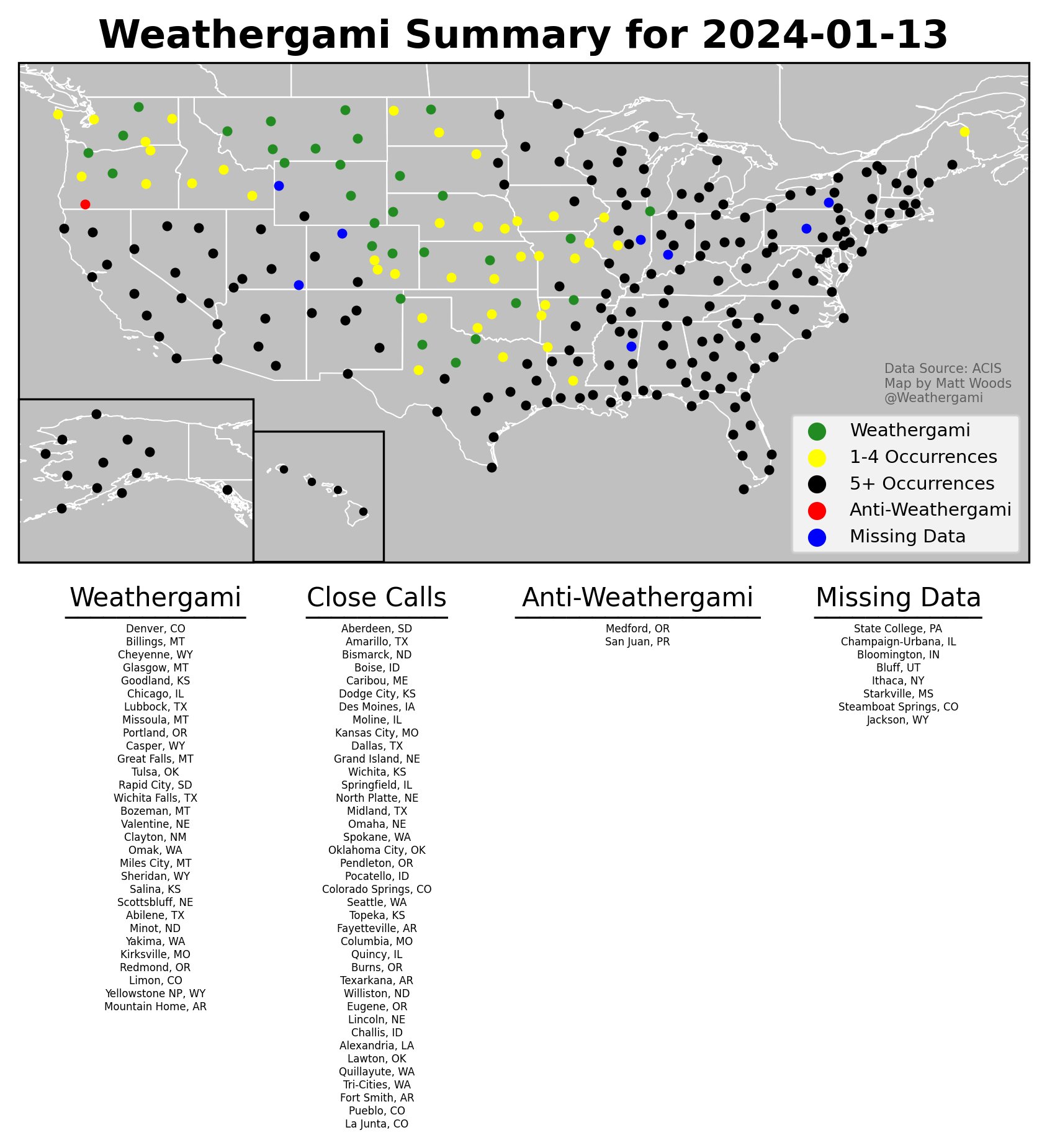 Weathergami Summary for 2024-01-13

Data Source: ACIS
Map by Matt Woods
@Weathergami

Weathergami
1-4 Occurrences
5+ Occurrences
Anti-Weathergami
Missing Data

Weathergami

Denver, CO
Billings, MT
Cheyenne, WY
Glasgow, MT
Goodland, KS
Chicago, IL
Lubbock, TX
Missoula, MT
Portland, OR
Casper, WY
Great Falls, MT
Tulsa, OK
Rapid City, SD
Wichita Falls, TX
Bozeman, MT
Valentine, NE
Clayton, NM
Omak, WA
Miles City, MT
Sheridan, WY
Salina, KS
Scottsbluff, NE
Abilene, TX
Minot, ND
Yakima, WA
Kirksville, MO
Redmond, OR
Limon, CO
Yellowstone NP, WY
Mountain Home, AR

Close Calls

Aberdeen, SD
Amarillo, TX
Bismarck, ND
Boise, ID
Caribou, ME
Dodge City, KS
Des Moines, IA
Moline, IL
Kansas City, MO
Dallas, TX
Grand Island, NE
Wichita, KS
Springfield, IL
North Platte, NE
Midland, TX
Omaha, NE
Spokane, WA
Oklahoma City, OK
Pendleton, OR
Pocatello, ID
Colorado Springs, CO
Seattle, WA
Topeka, KS
Fayetteville, AR
Columbia, MO
Quincy, IL
Burns, OR
Texarkana, AR
Williston, ND
Eugene, OR
Lincoln, NE
Challis, ID
Alexandria, LA
Lawton, OK
Quillayute, WA
Tri-Cities, WA
Fort Smith, AR
Pueblo, CO
La Junta, CO

Anti-Weathergami

Medford, OR
San Juan, PR

Missing Data

State College, PA
Champaign-Urbana, IL
Bloomington, IN
Bluff, UT
Ithaca, NY
Starkville, MS
Steamboat Springs, CO
Jackson, WY